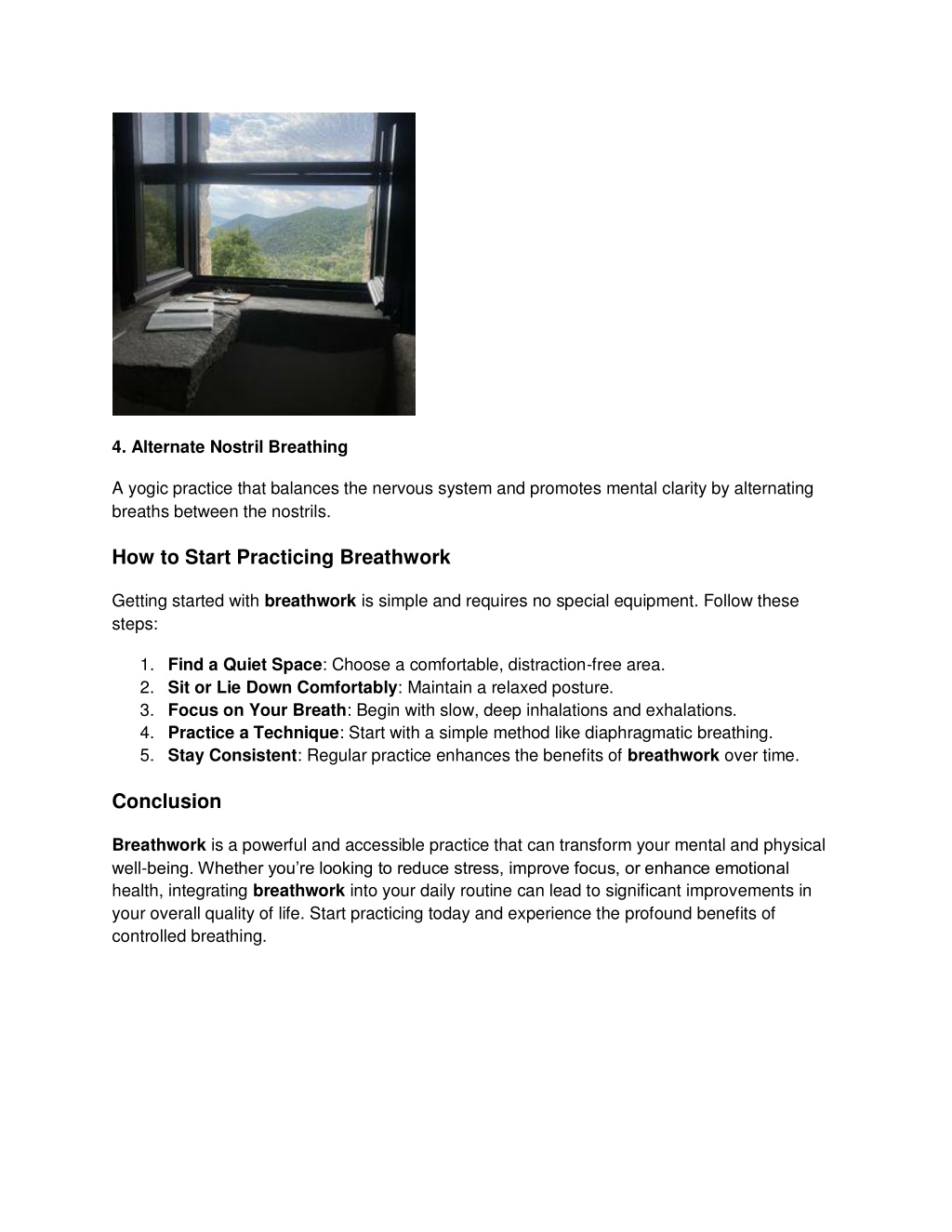 4. Alternate Nostril Breathing

A yogic practice that balances the nervous system and promotes mental clarity by alternating breaths between the nostrils.

How to Start Practicing Breathwork

Getting started with breathwork is simple and requires no special equipment. Follow these steps:

1. Find a Quiet Space: Choose a comfortable, distraction-free area.
2. Sit or Lie Down Comfortably: Maintain a relaxed posture.
3. Focus on Your Breath: Begin with slow, deep inhalations and exhalations.
4. Practice a Technique: Start with a simple method like diaphragmatic breathing.
5. Stay Consistent: Regular practice enhances the benefits of breathwork over time.

Conclusion

Breathwork is a powerful and accessible practice that can transform your mental and physical well-being. Whether you're looking to reduce stress, improve focus, or enhance emotional health, integrating breathwork into your daily routine can lead to significant improvements in your overall quality of life. Start practicing today and experience the profound benefits of controlled breathing.